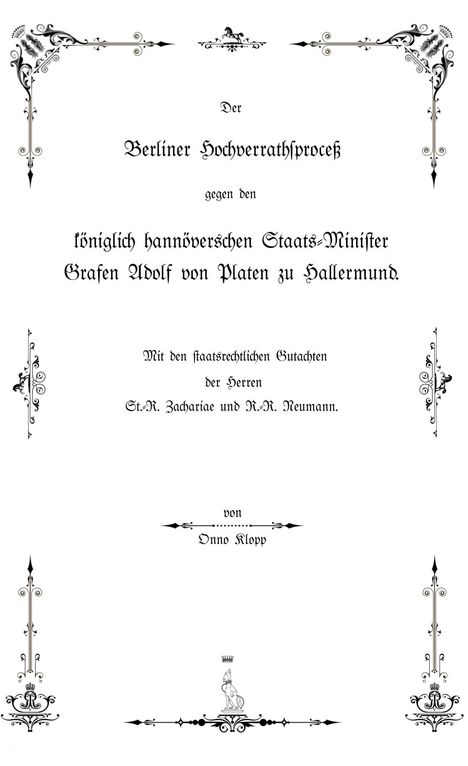 Der

Berliner Hochverrathsproceß

gegen den

königlich hannöverschen Staats-Minister Grafen Adolf von Platen zu Hallermund.

Mit den staatsrechtlichen Gutachten der Herren St.-R. Zachariae und R.-R. Neumann.

von

Onno Klopp